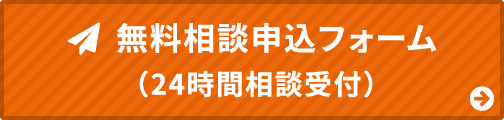 無料相談申込フォーム

（24時間相談受付）